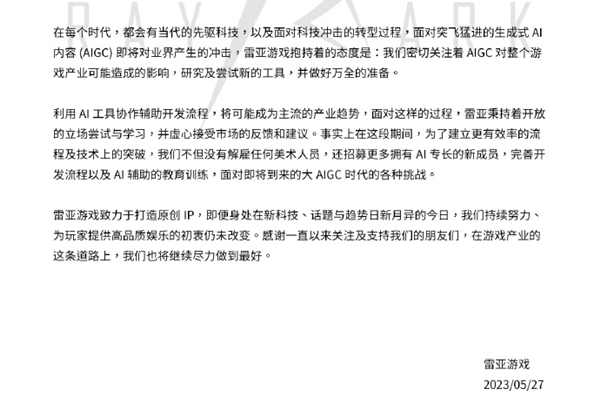 RAYARK

在每个时代，都会有当代的先驱科技，以及面对科技冲击的转型过程，面对突飞猛进的生成式 AI 内容 (AIGC) 即将对业界产生的冲击，雷亚游戏抱持着的态度是：我们密切关注着 AIGC 对整个游戏产业可能造成的影响，研究及尝试新的工具，并做好万全的准备。

利用 AI 工具协作辅助开发流程，将可能成为主流的产业趋势，面对这样的过程，雷亚秉持着开放的立场尝试与学习，并虚心接受市场的反馈和建议。事实上在这段期间，为了建立更有效率的流程及技术上的突破，我们不但没有解雇任何美术人员，还招募更多拥有 AI 专长的新成员，完善开发流程以及 AI 辅助的教育训练，面对即将到来的大 AIGC 时代的各种挑战。

雷亚游戏致力于打造原创 IP，即便身处在新科技、话题与趋势日新月异的今日，我们持续努力、为玩家提供高品质娱乐的初衷仍未改变。感谢一直以来关注及支持我们的朋友们，在游戏产业的这条道路上，我们也将继续尽力做到最好。

雷亚游戏
2023/05/27